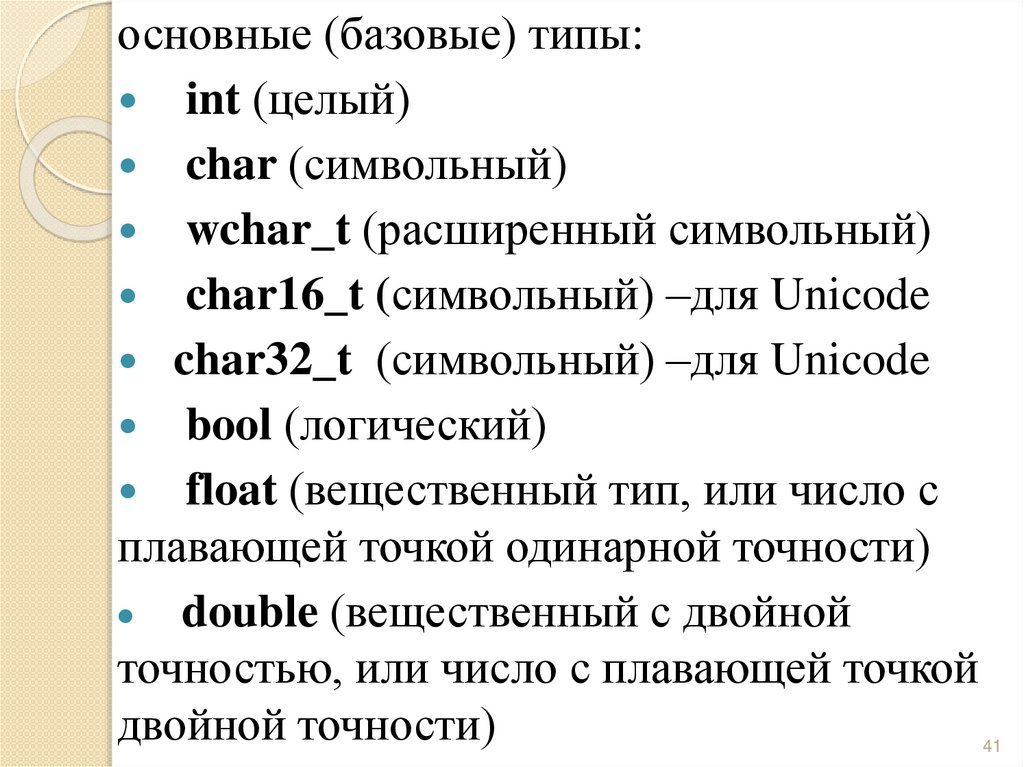 основные (базовые) типы:

• int (целый)
• char (символьный)
• wchar_t (расширенный символьный)
• char16_t (символьный) –для Unicode
• char32_t (символьный) –для Unicode
• bool (логический)
• float (вещественный тип, или число с плавающей точкой одинарной точности)
• double (вещественный с двойной точностью, или число с плавающей точкой двойной точности)

41